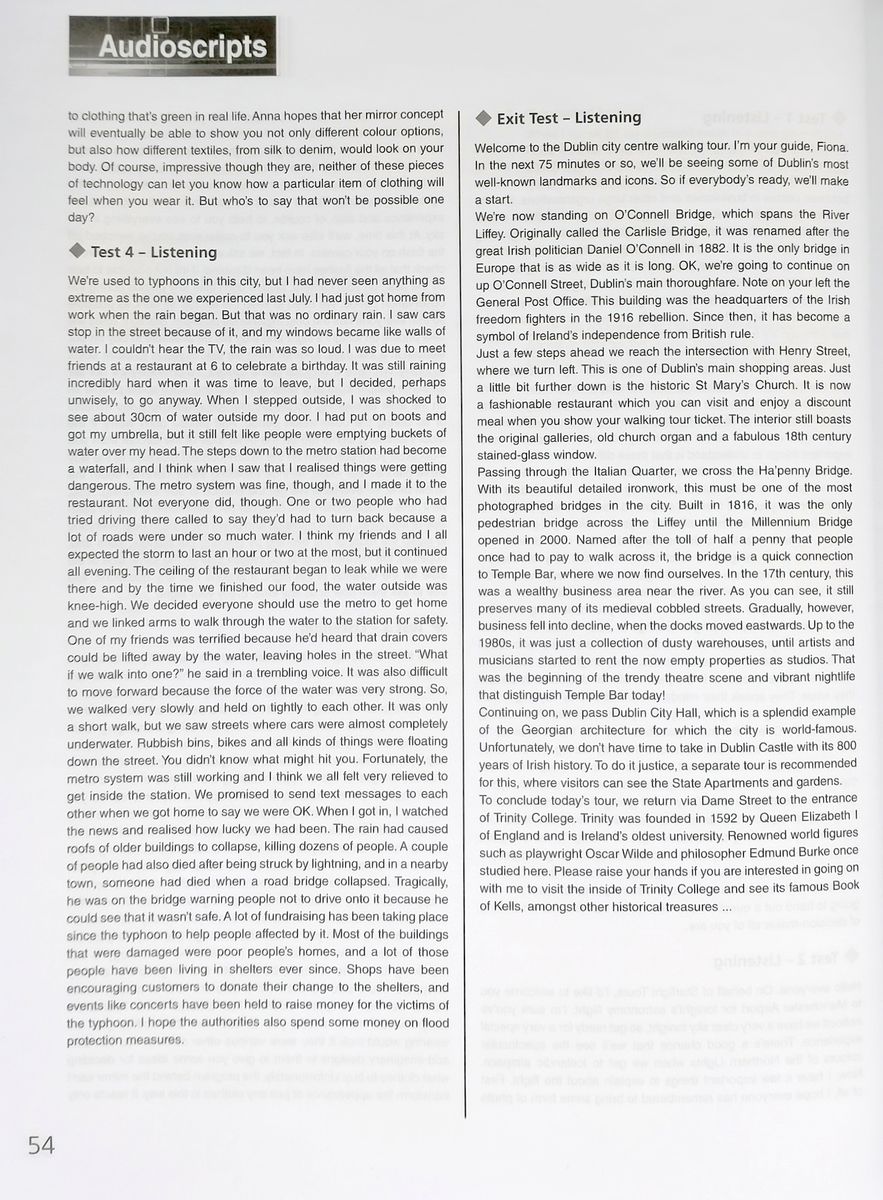 Audioscripts

to clothing that's green in real life. Anna hopes that her mirror concept will eventually be able to show you not only different colour options, but also how different textiles, from silk to denim, would look on your body. Of course, impressive though they are, neither of these pieces of technology can let you know how a particular item of clothing will feel when you wear it. But who's to say that won't be possible one day?

Test 4 – Listening

We're used to typhoons in this city, but I had never seen anything as extreme as the one we experienced last July. I had just got home from work when the rain began. But that was no ordinary rain. I saw cars stop in the street because of it, and my windows became like walls of water. I couldn't hear the TV, the rain was so loud. I was due to meet friends at a restaurant at 6 to celebrate a birthday. It was still raining incredibly hard when it was time to leave, but I decided, perhaps unwisely, to go anyway. When I stepped outside, I was shocked to see about 30cm of water outside my door. I had put on boots and got my umbrella, but it still felt like people were emptying buckets of water over my head. The steps down to the metro station had become a waterfall, and I think when I saw that I realised things were getting dangerous. The metro system was fine, though, and I made it to the restaurant. Not everyone did, though. One or two people who had tried driving there called to say they'd had to turn back because a lot of roads were under so much water. I think my friends and I all expected the storm to last an hour or two at the most, but it continued all evening. The ceiling of the restaurant began to leak while we were there and by the time we finished our food, the water outside was knee-high. We decided everyone should use the metro to get home and we linked arms to walk through the water to the station for safety. One of my friends was terrified because he'd heard that drain covers could be lifted away by the water, leaving holes in the street. "What if we walk into one?" he said in a trembling voice. It was also difficult to move forward because the force of the water was very strong. So, we walked very slowly and held on tightly to each other. It was only a short walk, but we saw streets where cars were almost completely underwater. Rubbish bins, bikes and all kinds of things were floating down the street. You didn't know what might hit you. Fortunately, the metro system was still working and I think we all felt very relieved to get inside the station. We promised to send text messages to each other when we got home to say we were OK. When I got in, I watched the news and realised how lucky we had been. The rain had caused roofs of older buildings to collapse, killing dozens of people. A couple of people had also died after being struck by lightning, and in a nearby town, someone had died when a road bridge collapsed. Tragically, he was on the bridge warning people not to drive onto it because he could see that it wasn't safe. A lot of fundraising has been taking place since the typhoon to help people affected by it. Most of the buildings that were damaged were poor people's homes, and a lot of those people have been living in shelters ever since. Shops have been encouraging customers to donate their change to the shelters, and events like concerts have been held to raise money for the victims of the typhoon. I hope the authorities also spend some money on flood protection measures.

Exit Test – Listening

Welcome to the Dublin city centre walking tour. I'm your guide, Fiona. In the next 75 minutes or so, we'll be seeing some of Dublin's most well-known landmarks and icons. So if everybody's ready, we'll make a start.
We're now standing on O'Connell Bridge, which spans the River Liffey. Originally called the Carlisle Bridge, it was renamed after the great Irish politician Daniel O'Connell in 1882. It is the only bridge in Europe that is as wide as it is long. OK, we're going to continue on up O'Connell Street, Dublin's main thoroughfare. Note on your left the General Post Office. This building was the headquarters of the Irish freedom fighters in the 1916 rebellion. Since then, it has become a symbol of Ireland's independence from British rule.
Just a few steps ahead we reach the intersection with Henry Street, where we turn left. This is one of Dublin's main shopping areas. Just a little bit further down is the historic St Mary's Church. It is now a fashionable restaurant which you can visit and enjoy a discount meal when you show your walking tour ticket. The interior still boasts the original galleries, old church organ and a fabulous 18th century stained-glass window.
Passing through the Italian Quarter, we cross the Ha'penny Bridge. With its beautiful detailed ironwork, this must be one of the most photographed bridges in the city. Built in 1816, it was the only pedestrian bridge across the Liffey until the Millennium Bridge opened in 2000. Named after the toll of half a penny that people once had to pay to walk across it, the bridge is a quick connection to Temple Bar, where we now find ourselves. In the 17th century, this was a wealthy business area near the river. As you can see, it still preserves many of its medieval cobbled streets. Gradually, however, business fell into decline, when the docks moved eastwards. Up to the 1980s, it was just a collection of dusty warehouses, until artists and musicians started to rent the now empty properties as studios. That was the beginning of the trendy theatre scene and vibrant nightlife that distinguish Temple Bar today!
Continuing on, we pass Dublin City Hall, which is a splendid example of the Georgian architecture for which the city is world-famous. Unfortunately, we don't have time to take in Dublin Castle with its 800 years of Irish history. To do it justice, a separate tour is recommended for this, where visitors can see the State Apartments and gardens.
To conclude today's tour, we return via Dame Street to the entrance of Trinity College. Trinity was founded in 1592 by Queen Elizabeth I of England and is Ireland's oldest university. Renowned world figures such as playwright Oscar Wilde and philosopher Edmund Burke once studied here. Please raise your hands if you are interested in going on with me to visit the inside of Trinity College and see its famous Book of Kells, amongst other historical treasures ...

54